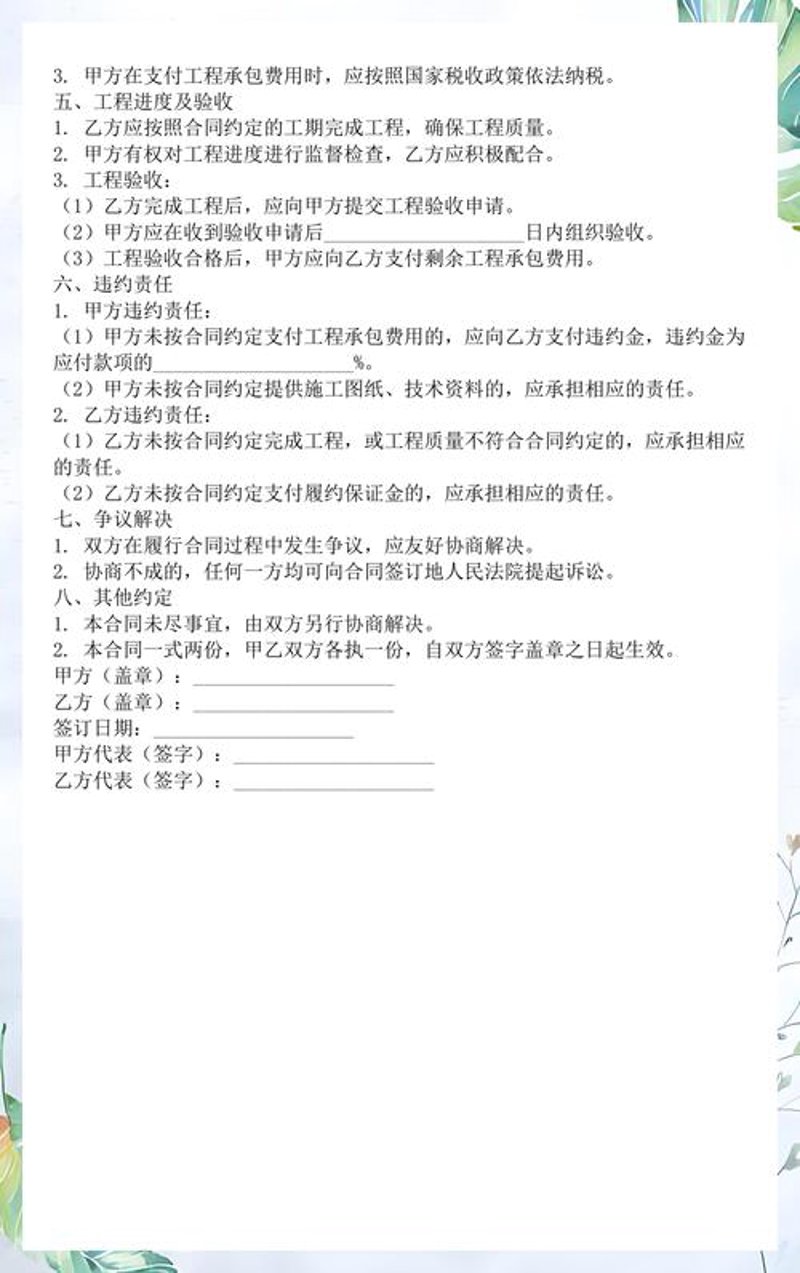 3. 甲方在支付工程承包费用时，应按照国家税收政策依法纳税。
五、工程进度及验收
1. 乙方应按照合同约定的工期完成工程，确保工程质量。
2. 甲方有权对工程进度进行监督检查，乙方应积极配合。
3. 工程验收：
（1）乙方完成工程后，应向甲方提交工程验收申请。
（2）甲方应在收到验收申请后____________________日内组织验收。
（3）工程验收合格后，甲方应向乙方支付剩余工程承包费用。
六、违约责任
1. 甲方违约责任：
（1）甲方未按合同约定支付工程承包费用的，应向乙方支付违约金，违约金为应付款项的____________________%。
（2）甲方未按合同约定提供施工图纸、技术资料的，应承担相应的责任。
2. 乙方违约责任：
（1）乙方未按合同约定完成工程，或工程质量不符合合同约定的，应承担相应的责任。
（2）乙方未按合同约定支付履约保证金的，应承担相应的责任。
七、争议解决
1. 双方在履行合同过程中发生争议，应友好协商解决。
2. 协商不成的，任何一方均可向合同签订地人民法院提起诉讼。
八、其他约定
1. 本合同未尽事宜，由双方另行协商解决。
2. 本合同一式两份，甲乙双方各执一份，自双方签字盖章之日起生效。
甲方（盖章）：____________________
乙方（盖章）：____________________
签订日期：____________________
甲方代表（签字）：____________________
乙方代表（签字）：____________________